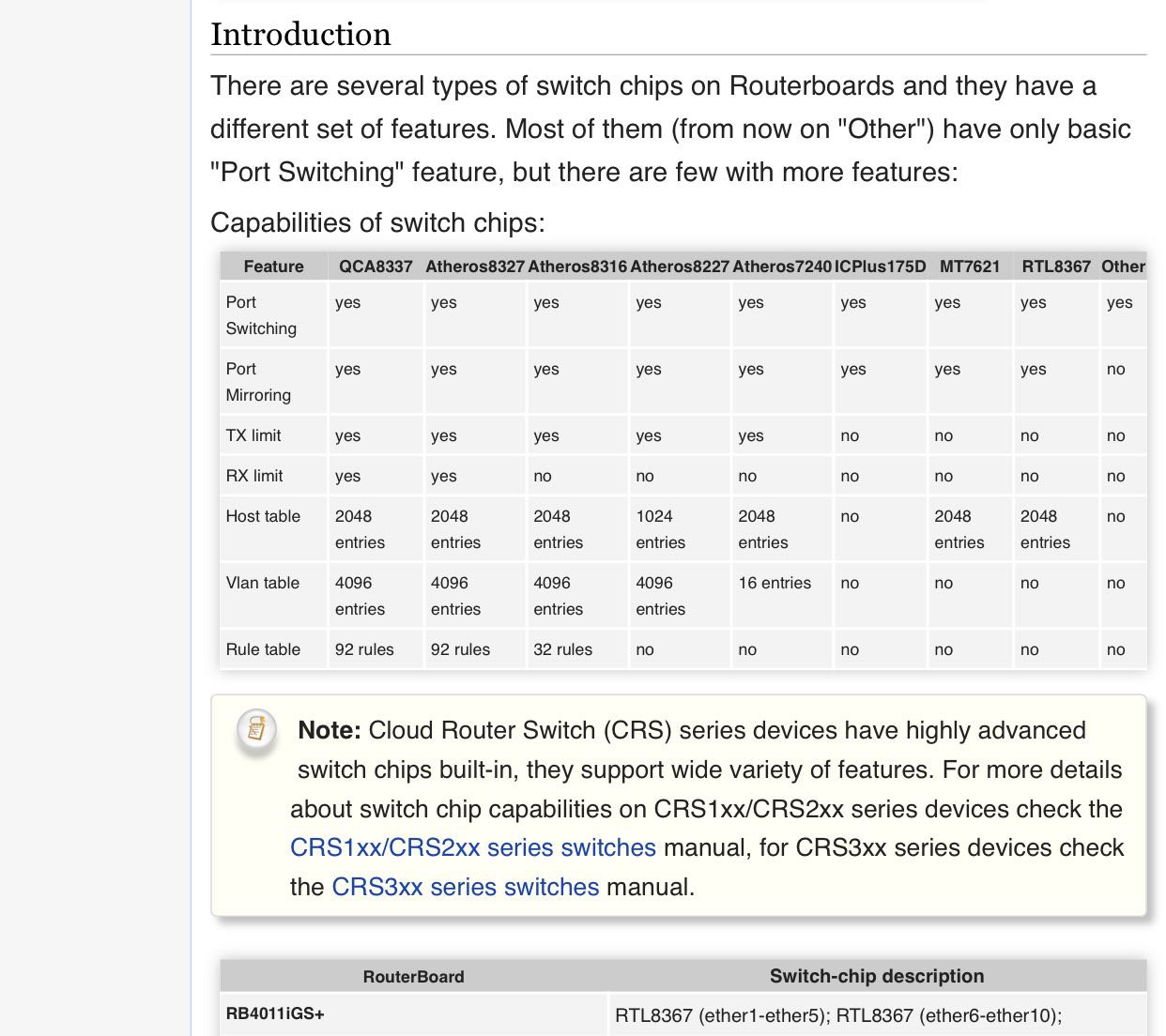 Introduction

There are several types of switch chips on Routerboards and they have a different set of features. Most of them (from now on "Other") have only basic "Port Switching" feature, but there are few with more features:

Capabilities of switch chips:

| Feature | QCA8337 | Atheros8327 | Atheros8316 | Atheros8227 | Atheros7240 | ICPlus175D | MT7621 | RTL8367 | Other |
|---|---|---|---|---|---|---|---|---|---|
| Port Switching | yes | yes | yes | yes | yes | yes | yes | yes | yes |
| Port Mirroring | yes | yes | yes | yes | yes | yes | yes | yes | no |
| TX limit | yes | yes | yes | yes | yes | no | no | no | no |
| RX limit | yes | yes | no | no | no | no | no | no | no |
| Host table | 2048 entries | 2048 entries | 2048 entries | 1024 entries | 2048 entries | no | 2048 entries | 2048 entries | no |
| Vlan table | 4096 entries | 4096 entries | 4096 entries | 4096 entries | 16 entries | no | no | no | no |
| Rule table | 92 rules | 92 rules | 32 rules | no | no | no | no | no | no |

Note: Cloud Router Switch (CRS) series devices have highly advanced switch chips built-in, they support wide variety of features. For more details about switch chip capabilities on CRS1xx/CRS2xx series devices check the CRS1xx/CRS2xx series switches manual, for CRS3xx series devices check the CRS3xx series switches manual.

| RouterBoard | Switch-chip description |
|---|---|
| RB4011iGS+ | RTL8367 (ether1-ether5); RTL8367 (ether6-ether10); |